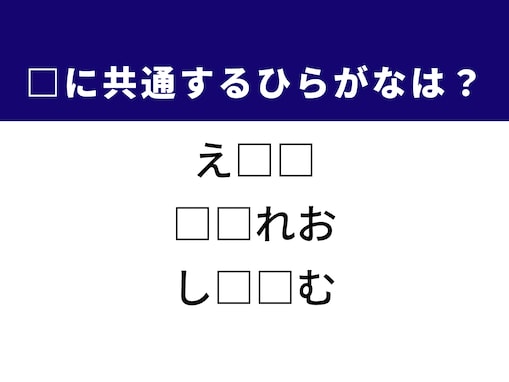 □に共通するひらがなは？

え□□

□□れお

し□□む